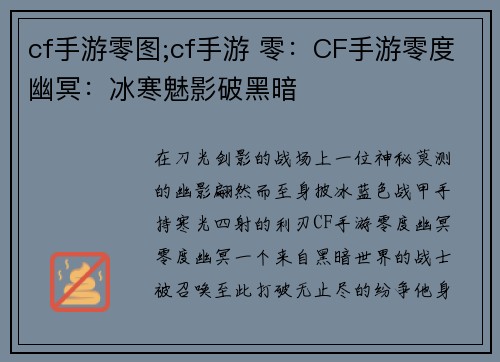 cf手游零图;cf手游 零：CF手游零度幽冥：冰寒魅影破黑暗

在刀光剑影的战场上一位神秘莫测的幽影翩然而至身披冰蓝色战甲手持寒光四射的利刃CF手游零度幽冥零度幽冥一个来自黑暗世界的战士被召唤至此打破无止尽的纷争他身